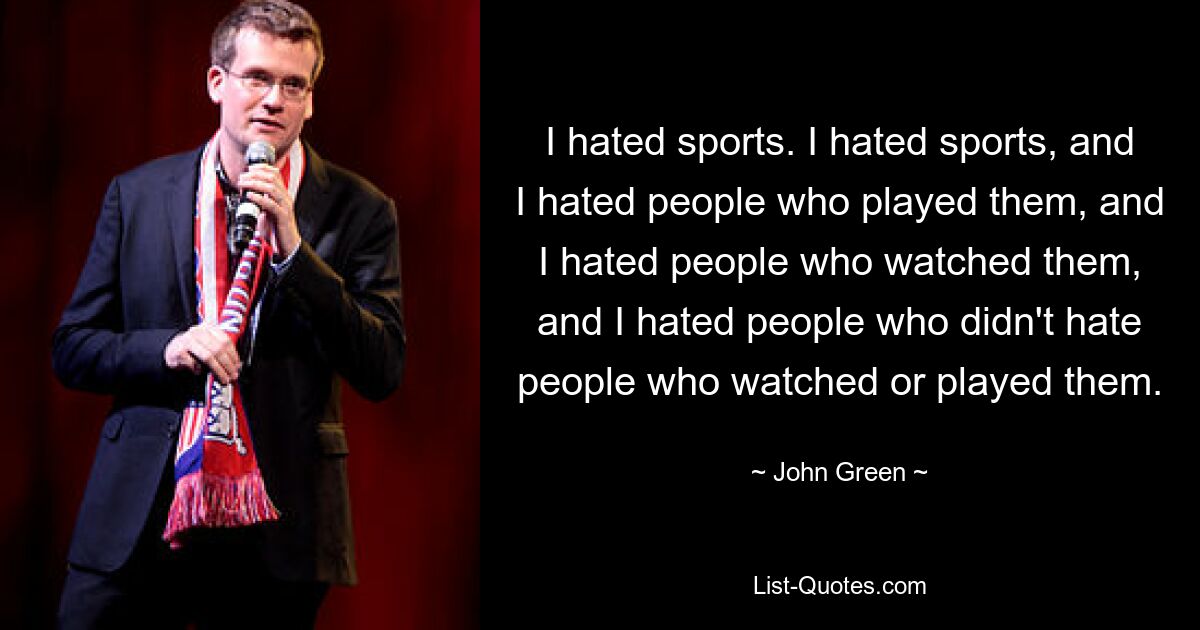 I hated sports. I hated sports, and I hated people who played them, and I hated people who watched them, and I hated people who didn't hate people who watched or played them.

~ John Green ~

List-Quotes.com